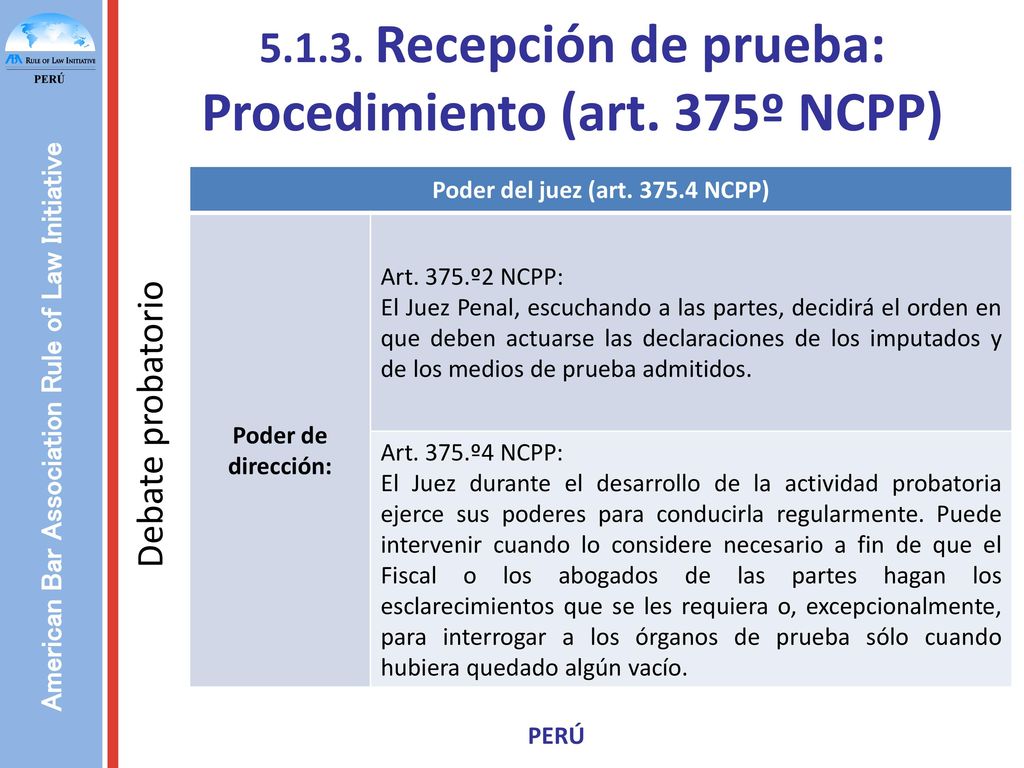 ABA RULE OF LAW INITIATIVE
PERÚ

American Bar Association Rule of Law Initiative

5.1.3. Recepción de prueba: Procedimiento (art. 375º NCPP)

Debate probatorio

| Poder del juez (art. 375.4 NCPP) | |
|---|---|
| Poder de dirección: | Art. 375.º2 NCPP: El Juez Penal, escuchando a las partes, decidirá el orden en que deben actuarse las declaraciones de los imputados y de los medios de prueba admitidos. |
| | Art. 375.º4 NCPP: El Juez durante el desarrollo de la actividad probatoria ejerce sus poderes para conducirla regularmente. Puede intervenir cuando lo considere necesario a fin de que el Fiscal o los abogados de las partes hagan los esclarecimientos que se les requiera o, excepcionalmente, para interrogar a los órganos de prueba sólo cuando hubiera quedado algún vacío. |

PERÚ